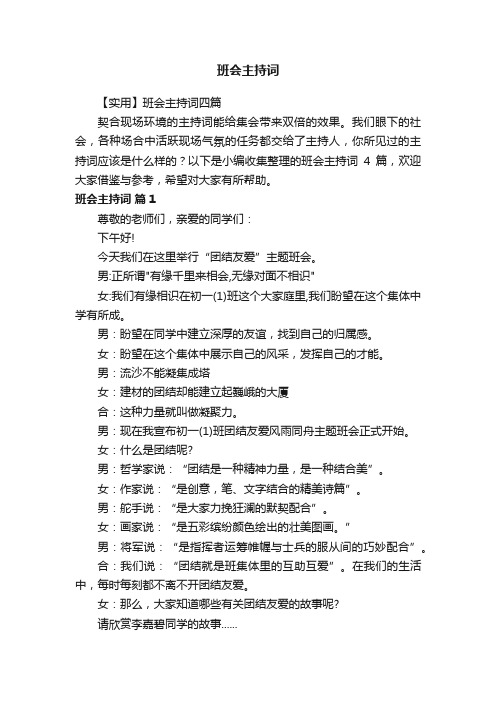 班会主持词

【实用】班会主持词四篇

契合现场环境的主持词能给集会带来双倍的效果。我们眼下的社会，各种场合中活跃现场气氛的任务都交给了主持人，你所见过的主持词应该是什么样的？以下是小编收集整理的班会主持词 4 篇，欢迎大家借鉴与参考，希望对大家有所帮助。

班会主持词 篇1

尊敬的老师们，亲爱的同学们：

下午好!

今天我们在这里举行“团结友爱”主题班会。

男:正所谓"有缘千里来相会,无缘对面不相识"

女:我们有缘相识在初一(1)班这个大家庭里,我们盼望在这个集体中学有所成。

男：盼望在同学中建立深厚的友谊，找到自己的归属感。

女：盼望在这个集体中展示自己的风采，发挥自己的才能。

男：流沙不能凝集成塔

女：建材的团结却能建立起巍峨的大厦

合：这种力量就叫做凝聚力。

男：现在我宣布初一(1)班团结友爱风雨同舟主题班会正式开始。

女：什么是团结呢?

男：哲学家说：“团结是一种精神力量，是一种结合美”。

女：作家说：“是创意，笔、文字结合的精美诗篇”。

男：舵手说：“是大家力挽狂澜的默契配合”。

女：画家说：“是五彩缤纷颜色绘出的壮美图画。”

男：将军说：“是指挥者运筹帷幄与士兵的服从间的巧妙配合”。

合：我们说：“团结就是班集体里的互助互爱”。在我们的生活中，每时每刻都不离不开团结友爱。

女：那么，大家知道哪些有关团结友爱的故事呢?

请欣赏李嘉碧同学的故事......